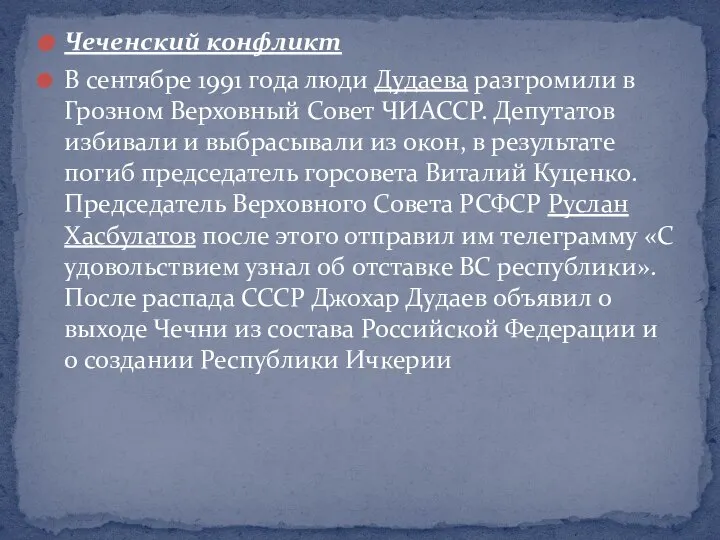 Чеченский конфликт

В сентябре 1991 года люди Дудаева разгромили в Грозном Верховный Совет ЧИАССР. Депутатов избивали и выбрасывали из окон, в результате погиб председатель горсовета Виталий Куценко. Председатель Верховного Совета РСФСР Руслан Хасбулатов после этого отправил им телеграмму «С удовольствием узнал об отставке ВС республики». После распада СССР Джохар Дудаев объявил о выходе Чечни из состава Российской Федерации и о создании Республики Ичкерии